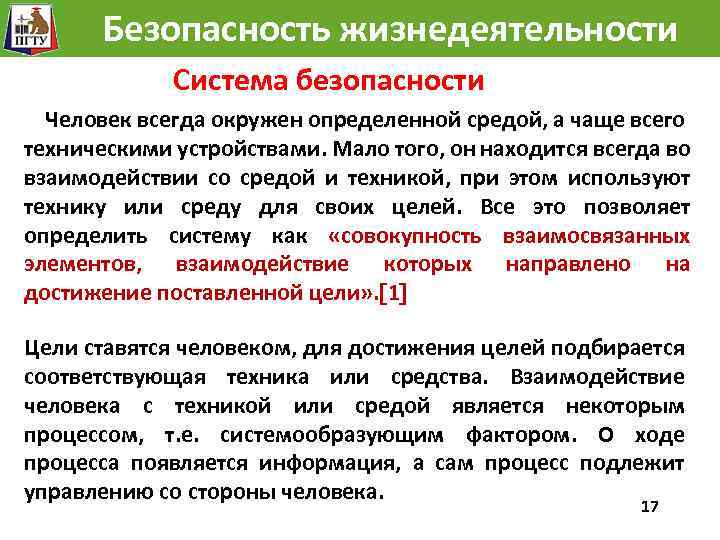 ПГТУ

Безопасность жизнедеятельности

Система безопасности

Человек всегда окружен определенной средой, а чаще всего техническими устройствами. Мало того, он находится всегда во взаимодействии со средой и техникой, при этом используют технику или среду для своих целей. Все это позволяет определить систему как «совокупность взаимосвязанных элементов, взаимодействие которых направлено на достижение поставленной цели».[1]

Цели ставятся человеком, для достижения целей подбирается соответствующая техника или средства. Взаимодействие человека с техникой или средой является некоторым процессом, т.е. системообразующим фактором. О ходе процесса появляется информация, а сам процесс подлежит управлению со стороны человека.

17